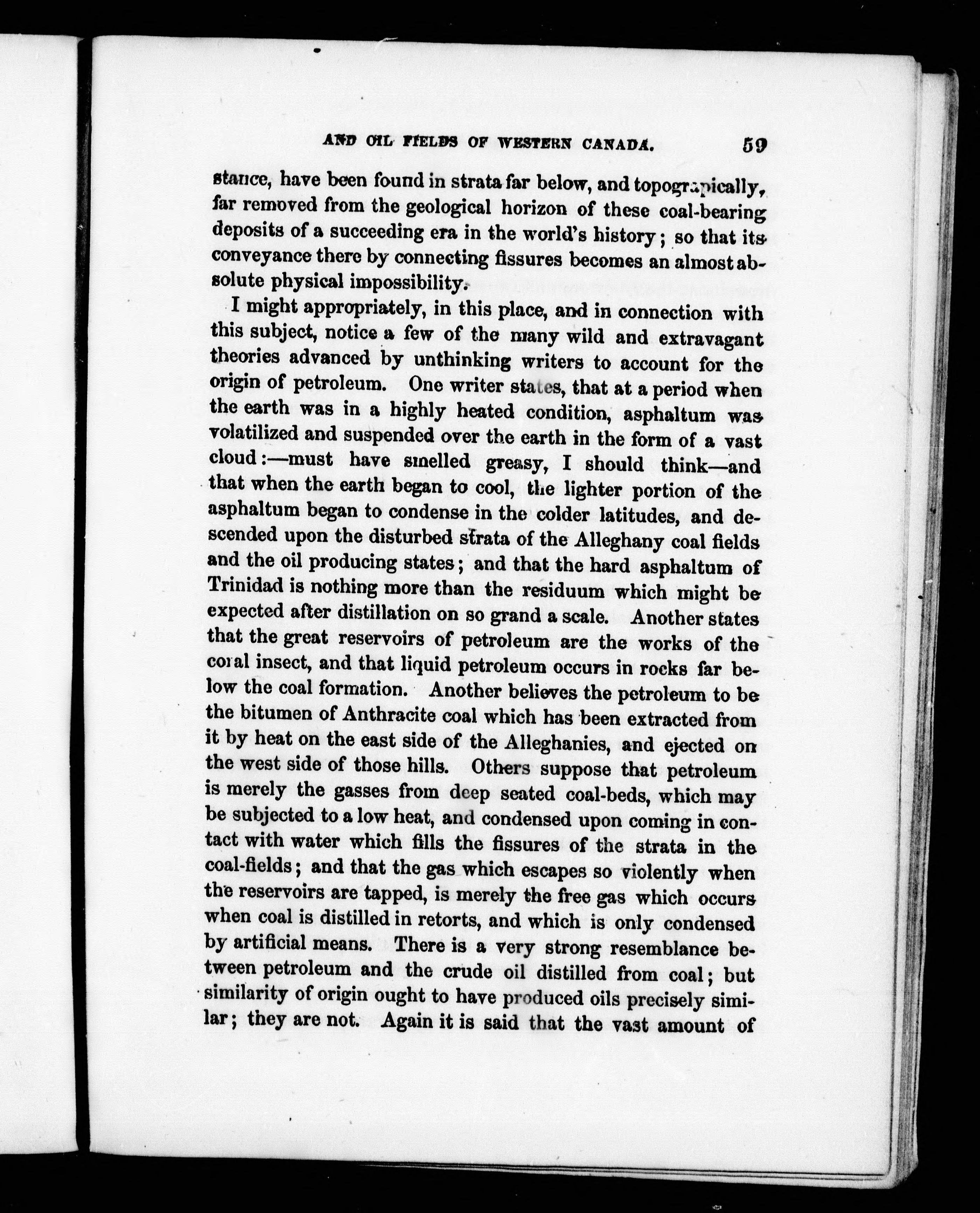 AND OIL FIELDS OF WESTERN CANADA. 59

stance, have been found in strata far below, and topograpically, far removed from the geological horizon of these coal-bearing deposits of a succeeding era in the world's history; so that its conveyance there by connecting fissures becomes an almost absolute physical impossibility.

I might appropriately, in this place, and in connection with this subject, notice a few of the many wild and extravagant theories advanced by unthinking writers to account for the origin of petroleum. One writer states, that at a period when the earth was in a highly heated condition, asphaltum was volatilized and suspended over the earth in the form of a vast cloud:—must have smelled greasy, I should think—and that when the earth began to cool, the lighter portion of the asphaltum began to condense in the colder latitudes, and descended upon the disturbed strata of the Alleghany coal fields and the oil producing states; and that the hard asphaltum of Trinidad is nothing more than the residuum which might be expected after distillation on so grand a scale. Another states that the great reservoirs of petroleum are the works of the coral insect, and that liquid petroleum occurs in rocks far below the coal formation. Another believes the petroleum to be the bitumen of Anthracite coal which has been extracted from it by heat on the east side of the Alleghanies, and ejected on the west side of those hills. Others suppose that petroleum is merely the gasses from deep seated coal-beds, which may be subjected to a low heat, and condensed upon coming in contact with water which fills the fissures of the strata in the coal-fields; and that the gas which escapes so violently when the reservoirs are tapped, is merely the free gas which occurs when coal is distilled in retorts, and which is only condensed by artificial means. There is a very strong resemblance between petroleum and the crude oil distilled from coal; but similarity of origin ought to have produced oils precisely similar; they are not. Again it is said that the vast amount of